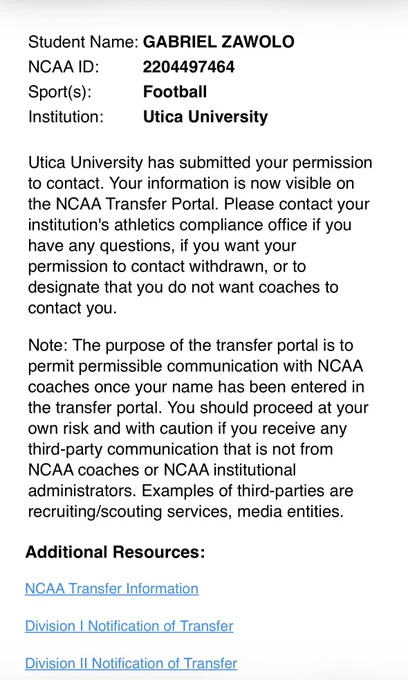 Student Name: GABRIEL ZAWOLO
NCAA ID: 2204497464
Sport(s): Football
Institution: Utica University

Utica University has submitted your permission to contact. Your information is now visible on the NCAA Transfer Portal. Please contact your institution's athletics compliance office if you have any questions, if you want your permission to contact withdrawn, or to designate that you do not want coaches to contact you.

Note: The purpose of the transfer portal is to permit permissible communication with NCAA coaches once your name has been entered in the transfer portal. You should proceed at your own risk and with caution if you receive any third-party communication that is not from NCAA coaches or NCAA institutional administrators. Examples of third-parties are recruiting/scouting services, media entities.

Additional Resources:

NCAA Transfer Information

Division I Notification of Transfer

Division II Notification of Transfer